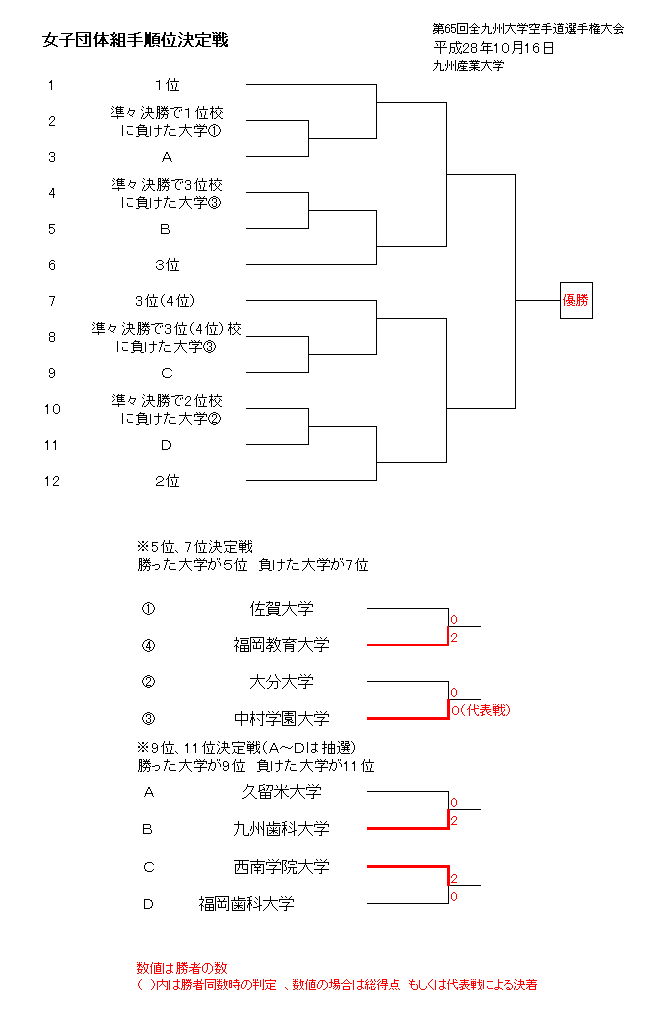 女子団体組手順位決定戦

第65回全九州大学空手道選手権大会
平成28年10月16日
九州産業大学

1 1位
2 準々決勝で1位校に負けた大学①
3 A
4 準々決勝で3位校に負けた大学③
5 B
6 3位
7 3位(4位)
8 準々決勝で3位(4位)校に負けた大学③
9 C
10 準々決勝で2位校に負けた大学②
11 D
12 2位

優勝

※5位、7位決定戦
勝った大学が5位 負けた大学が7位

① 佐賀大学 0
④ 福岡教育大学 2
② 大分大学 0
③ 中村学園大学 0(代表戦)

※9位、11位決定戦(A~Dは抽選)
勝った大学が9位 負けた大学が11位

A 久留米大学 0
B 九州歯科大学 2
C 西南学院大学 2
D 福岡歯科大学 0

数値は勝者の数
( )内は勝者同数時の判定 、数値の場合は総得点 もしくは代表戦による決着